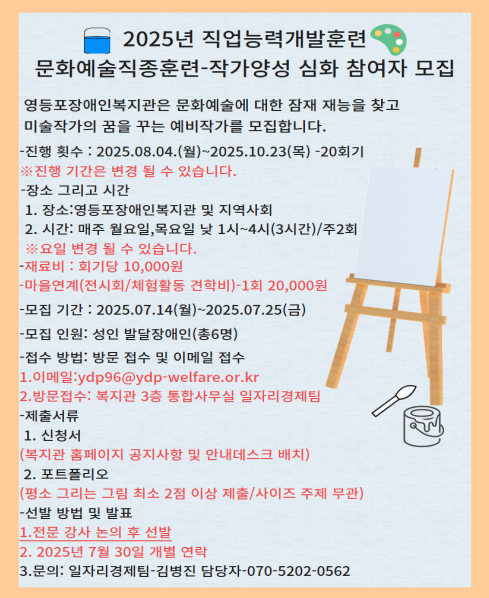 2025년 직업능력개발훈련
문화예술직종훈련-작가양성 심화 참여자 모집

영등포장애인복지관은 문화예술에 대한 잠재 재능을 찾고 미술작가의 꿈을 꾸는 예비작가를 모집합니다.

-진행 횟수 : 2025.08.04.(월)~2025.10.23(목) -20회기
※진행 기간은 변경 될 수 있습니다.
-장소 그리고 시간
1. 장소:영등포장애인복지관 및 지역사회
2. 시간: 매주 월요일,목요일 낮 1시~4시(3시간)/주2회
※요일 변경 될 수 있습니다.
-재료비 : 회기당 10,000원
-마을연계(전시회/체험활동 견학비)-1회 20,000원
-모집 기간 : 2025.07.14(월)~2025.07.25(금)
-모집 인원: 성인 발달장애인(총6명)
-접수 방법: 방문 접수 및 이메일 접수
1.이메일:ydp96@ydp-welfare.or.kr
2.방문접수: 복지관 3층 통합사무실 일자리경제팀
-제출서류
1. 신청서
(복지관 홈페이지 공지사항 및 안내데스크 배치)
2. 포트폴리오
(평소 그리는 그림 최소 2점 이상 제출/사이즈 주제 무관)
-선발 방법 및 발표
1.전문 강사 논의 후 선발
2. 2025년 7월 30일 개별 연락
3.문의: 일자리경제팀-김병진 담당자-070-5202-0562